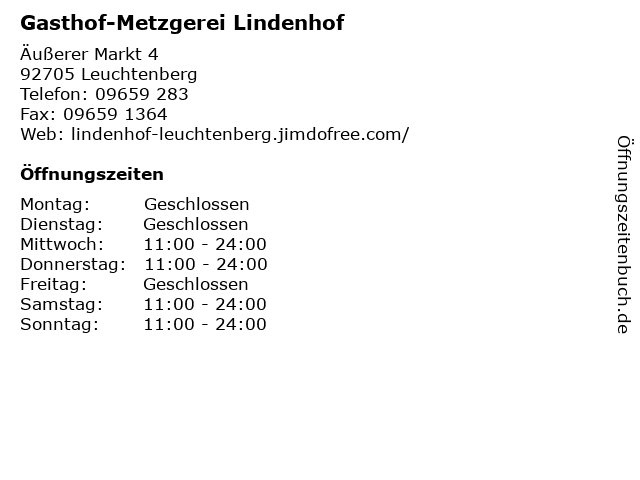 Gasthof-Metzgerei Lindenhof

Äußerer Markt 4
92705 Leuchtenberg
Telefon: 09659 283
Fax: 09659 1364
Web: lindenhof-leuchtenberg.jimdofree.com/

Öffnungszeiten

| | |
|---|---|
| Montag: | Geschlossen |
| Dienstag: | Geschlossen |
| Mittwoch: | 11:00 - 24:00 |
| Donnerstag: | 11:00 - 24:00 |
| Freitag: | Geschlossen |
| Samstag: | 11:00 - 24:00 |
| Sonntag: | 11:00 - 24:00 |

Öffnungszeitenbuch.de